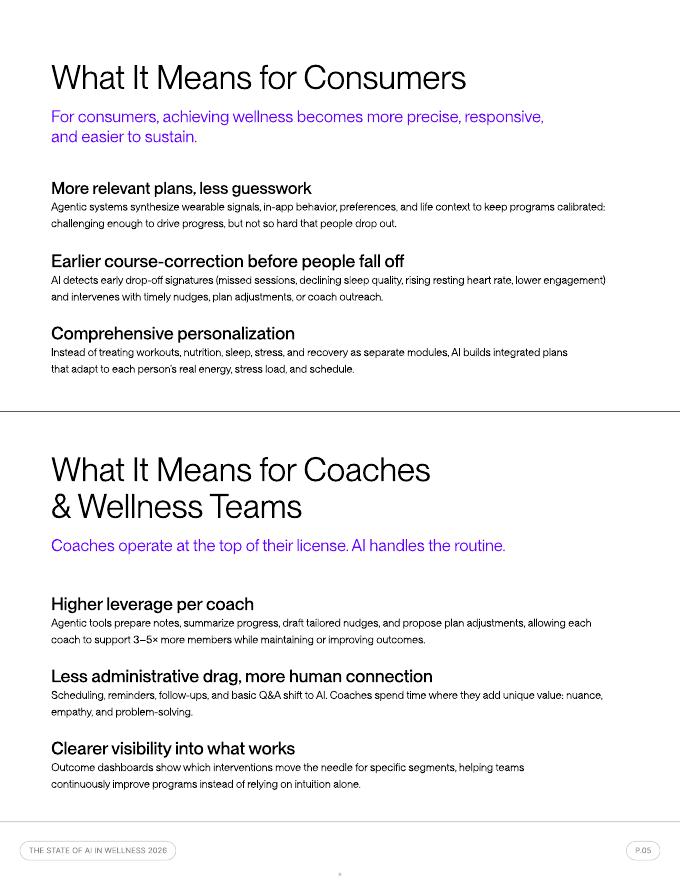 What It Means for Consumers

For consumers, achieving wellness becomes more precise, responsive, and easier to sustain.

More relevant plans, less guesswork

Agentic systems synthesize wearable signals, in-app behavior, preferences, and life context to keep programs calibrated: challenging enough to drive progress, but not so hard that people drop out.

Earlier course-correction before people fall off

AI detects early drop-off signatures (missed sessions, declining sleep quality, rising resting heart rate, lower engagement) and intervenes with timely nudges, plan adjustments, or coach outreach.

Comprehensive personalization

Instead of treating workouts, nutrition, sleep, stress, and recovery as separate modules, AI builds integrated plans that adapt to each person's real energy, stress load, and schedule.

What It Means for Coaches & Wellness Teams

Coaches operate at the top of their license. AI handles the routine.

Higher leverage per coach

Agentic tools prepare notes, summarize progress, draft tailored nudges, and propose plan adjustments, allowing each coach to support 3–5× more members while maintaining or improving outcomes.

Less administrative drag, more human connection

Scheduling, reminders, follow-ups, and basic Q&A shift to AI. Coaches spend time where they add unique value: nuance, empathy, and problem-solving.

Clearer visibility into what works

Outcome dashboards show which interventions move the needle for specific segments, helping teams continuously improve programs instead of relying on intuition alone.

THE STATE OF AI IN WELLNESS 2026

P.05